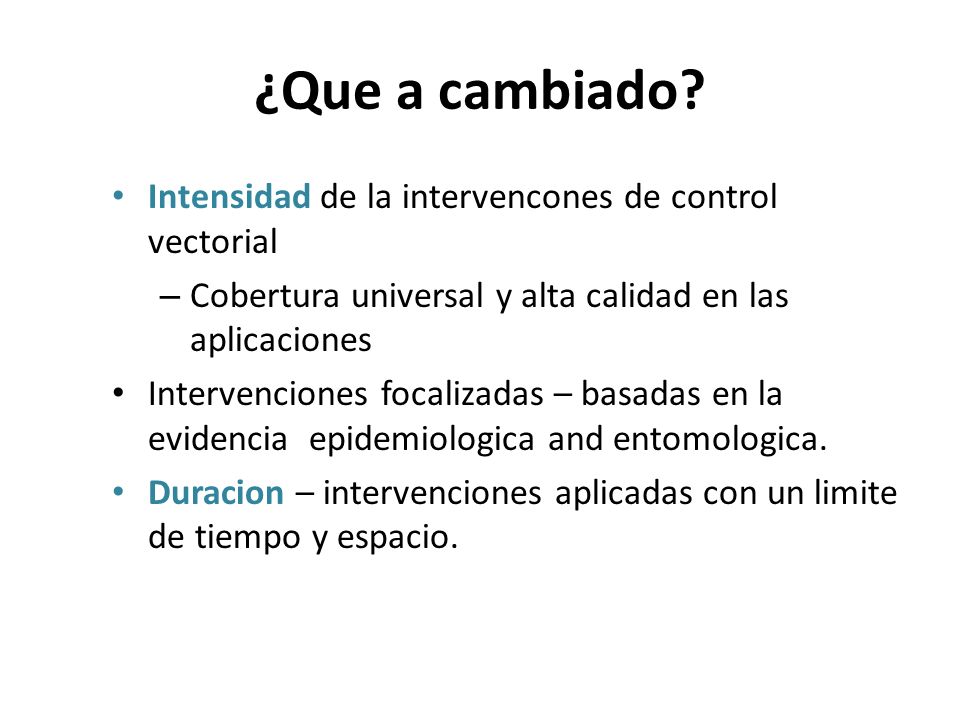 ¿Que a cambiado?

• Intensidad de la intervencones de control vectorial
– Cobertura universal y alta calidad en las aplicaciones
• Intervenciones focalizadas – basadas en la evidencia epidemiologica and entomologica.
• Duracion – intervenciones aplicadas con un limite de tiempo y espacio.